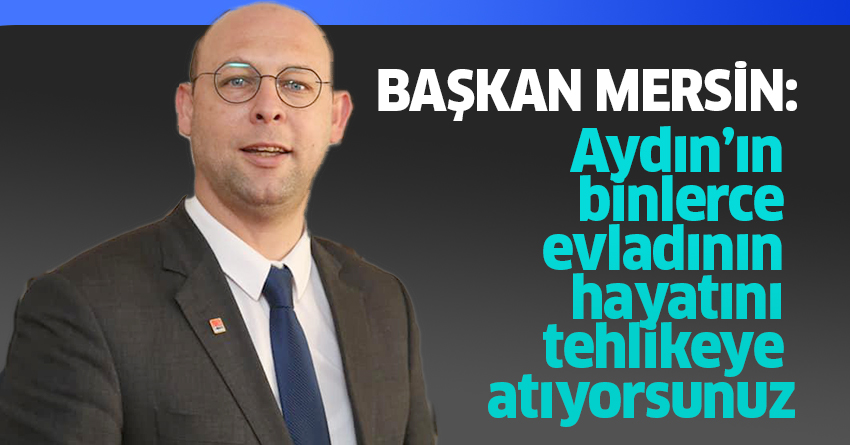 BAŞKAN MERSİN:
Aydın'ın binlerce evladının hayatını tehlikeye atıyorsunuz